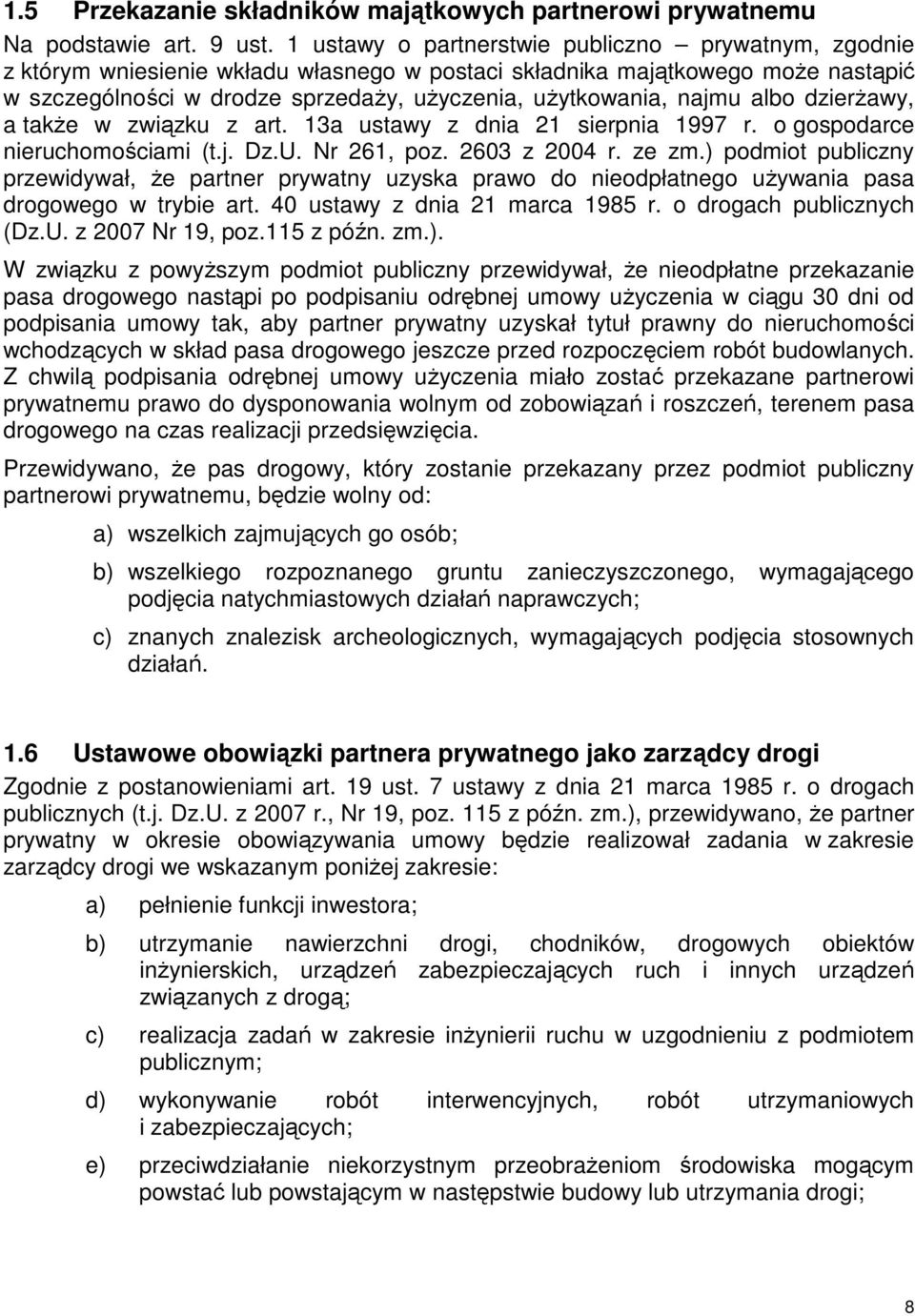 1.5 Przekazanie składników majątkowych partnerowi prywatnemu

Na podstawie art. 9 ust. 1 ustawy o partnerstwie publiczno – prywatnym, zgodnie z którym wniesienie wkładu własnego w postaci składnika majątkowego może nastąpić w szczególności w drodze sprzedaży, użyczenia, użytkowania, najmu albo dzierżawy, a także w związku z art. 13a ustawy z dnia 21 sierpnia 1997 r. o gospodarce nieruchomościami (t.j. Dz.U. Nr 261, poz. 2603 z 2004 r. ze zm.) podmiot publiczny przewidywał, że partner prywatny uzyska prawo do nieodpłatnego używania pasa drogowego w trybie art. 40 ustawy z dnia 21 marca 1985 r. o drogach publicznych (Dz.U. z 2007 Nr 19, poz.115 z późn. zm.).

W związku z powyższym podmiot publiczny przewidywał, że nieodpłatne przekazanie pasa drogowego nastąpi po podpisaniu odrębnej umowy użyczenia w ciągu 30 dni od podpisania umowy tak, aby partner prywatny uzyskał tytuł prawny do nieruchomości wchodzących w skład pasa drogowego jeszcze przed rozpoczęciem robót budowlanych. Z chwilą podpisania odrębnej umowy użyczenia miało zostać przekazane partnerowi prywatnemu prawo do dysponowania wolnym od zobowiązań i roszczeń, terenem pasa drogowego na czas realizacji przedsięwzięcia.

Przewidywano, że pas drogowy, który zostanie przekazany przez podmiot publiczny partnerowi prywatnemu, będzie wolny od:

a) wszelkich zajmujących go osób;

b) wszelkiego rozpoznanego gruntu zanieczyszczonego, wymagającego podjęcia natychmiastowych działań naprawczych;

c) znanych znalezisk archeologicznych, wymagających podjęcia stosownych działań.

1.6 Ustawowe obowiązki partnera prywatnego jako zarządcy drogi

Zgodnie z postanowieniami art. 19 ust. 7 ustawy z dnia 21 marca 1985 r. o drogach publicznych (t.j. Dz.U. z 2007 r., Nr 19, poz. 115 z późn. zm.), przewidywano, że partner prywatny w okresie obowiązywania umowy będzie realizował zadania w zakresie zarządcy drogi we wskazanym poniżej zakresie:

a) pełnienie funkcji inwestora;

b) utrzymanie nawierzchni drogi, chodników, drogowych obiektów inżynierskich, urządzeń zabezpieczających ruch i innych urządzeń związanych z drogą;

c) realizacja zadań w zakresie inżynierii ruchu w uzgodnieniu z podmiotem publicznym;

d) wykonywanie robót interwencyjnych, robót utrzymaniowych i zabezpieczających;

e) przeciwdziałanie niekorzystnym przeobrażeniom środowiska mogącym powstać lub powstającym w następstwie budowy lub utrzymania drogi;

8